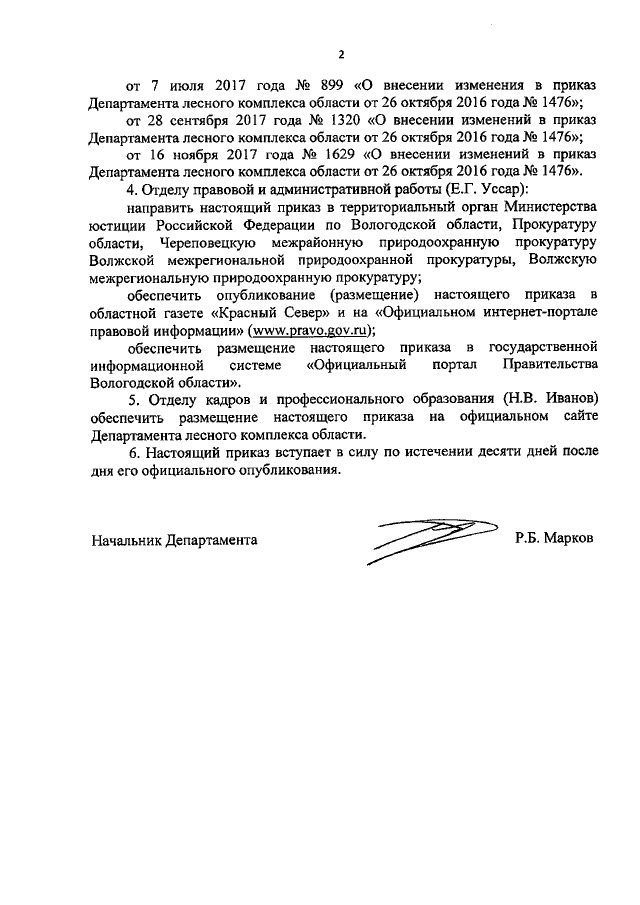 2

от 7 июля 2017 года № 899 «О внесении изменения в приказ Департамента лесного комплекса области от 26 октября 2016 года № 1476»;

от 28 сентября 2017 года № 1320 «О внесении изменений в приказ Департамента лесного комплекса области от 26 октября 2016 года № 1476»;

от 16 ноября 2017 года № 1629 «О внесении изменений в приказ Департамента лесного комплекса области от 26 октября 2016 года № 1476».

4. Отделу правовой и административной работы (Е.Г. Уссар):

направить настоящий приказ в территориальный орган Министерства юстиции Российской Федерации по Вологодской области, Прокуратуру области, Череповецкую межрайонную природоохранную прокуратуру Волжской межрегиональной природоохранной прокуратуры, Волжскую межрегиональную природоохранную прокуратуру;

обеспечить опубликование (размещение) настоящего приказа в областной газете «Красный Север» и на «Официальном интернет-портале правовой информации» (www.pravo.gov.ru);

обеспечить размещение настоящего приказа в государственной информационной системе «Официальный портал Правительства Вологодской области».

5. Отделу кадров и профессионального образования (Н.В. Иванов) обеспечить размещение настоящего приказа на официальном сайте Департамента лесного комплекса области.

6. Настоящий приказ вступает в силу по истечении десяти дней после дня его официального опубликования.

Начальник Департамента Р.Б. Марков